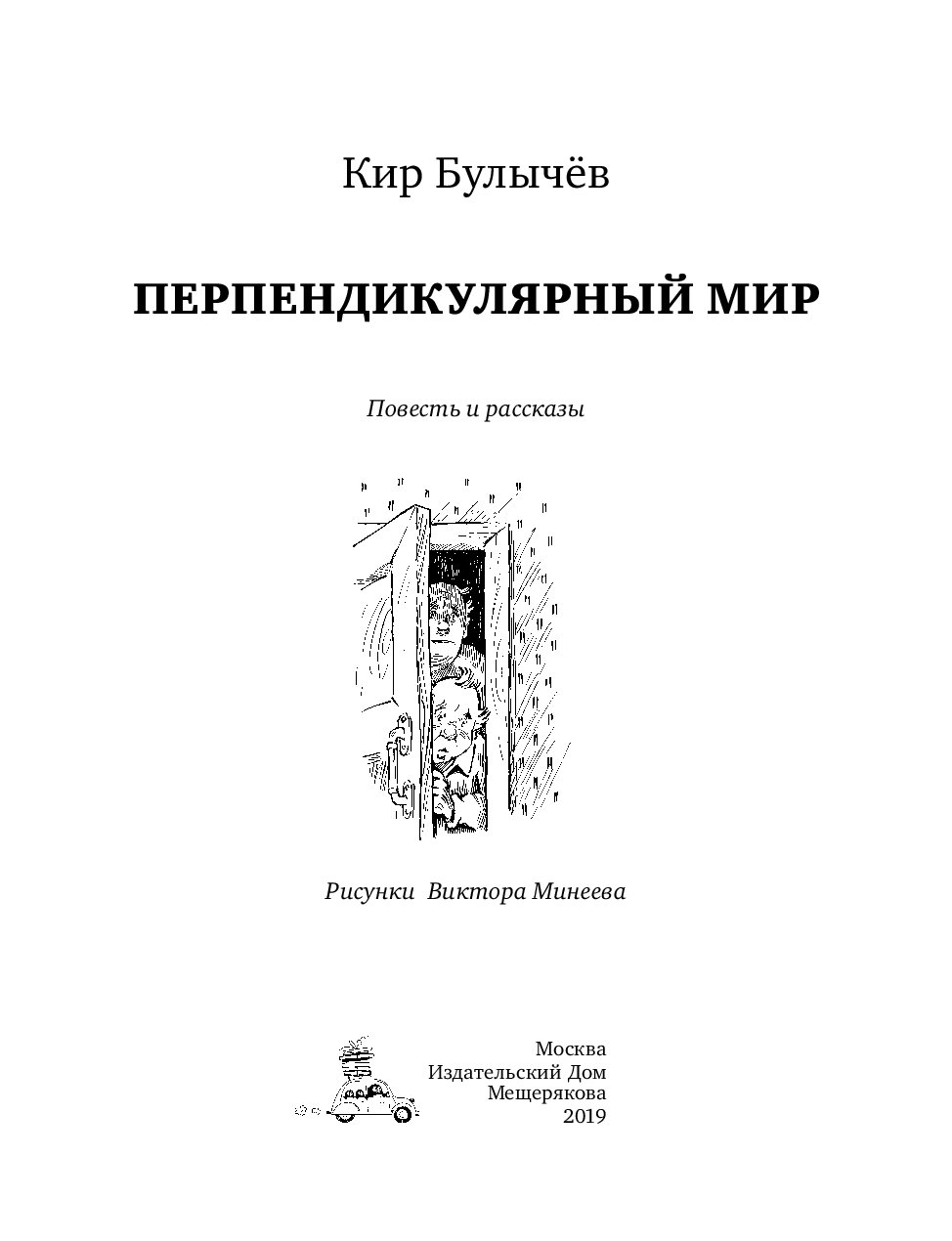 Кир Булычёв

ПЕРПЕНДИКУЛЯРНЫЙ МИР

Повесть и рассказы

Рисунки Виктора Минеева

Москва
Издательский Дом
Мещерякова
2019